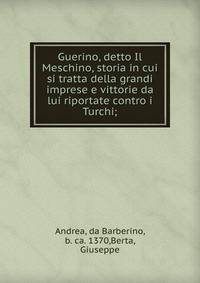 Guerino, detto Il Meschino, storia in cui si tratta della grandi imprese e vittorie da lui riportate contro i Turchi;

Andrea, da Barberino, b. ca. 1370,Berta, Giuseppe